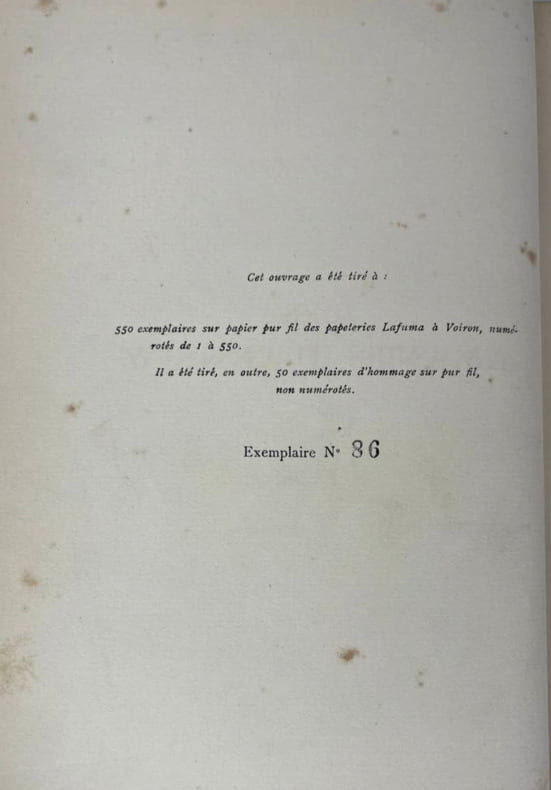 Cet ouvrage a été tiré à :

550 exemplaires sur papier pur fil des papeteries Lafuma à Voiron, numérotés de 1 à 550.

Il a été tiré, en outre, 50 exemplaires d'hommage sur pur fil, non numérotés.

Exemplaire N° 86